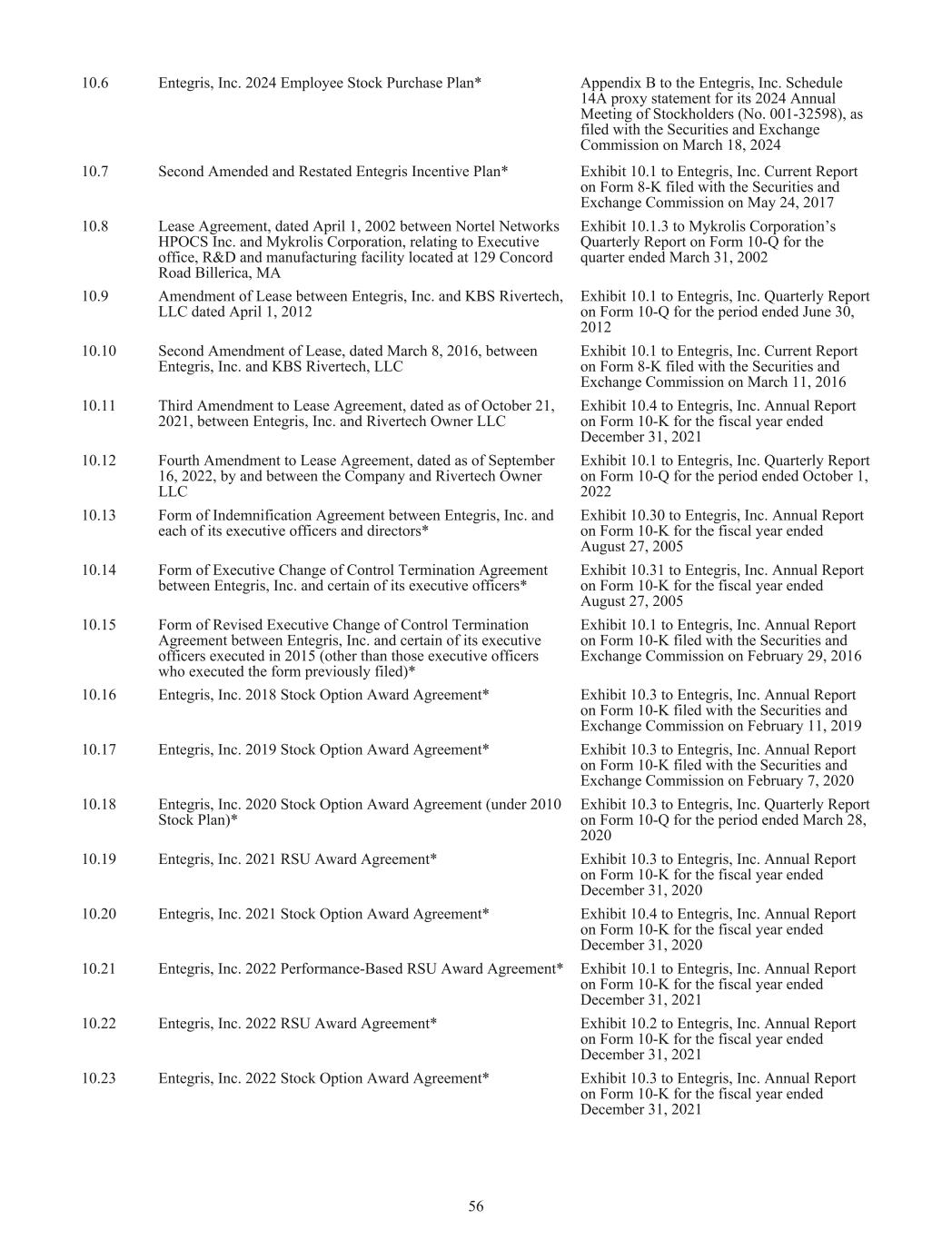 | | | |
|---|---|---|
| 10.6 | Entegris, Inc. 2024 Employee Stock Purchase Plan* | Appendix B to the Entegris, Inc. Schedule 14A proxy statement for its 2024 Annual Meeting of Stockholders (No. 001-32598), as filed with the Securities and Exchange Commission on March 18, 2024 |
| 10.7 | Second Amended and Restated Entegris Incentive Plan* | Exhibit 10.1 to Entegris, Inc. Current Report on Form 8-K filed with the Securities and Exchange Commission on May 24, 2017 |
| 10.8 | Lease Agreement, dated April 1, 2002 between Nortel Networks HPOCS Inc. and Mykrolis Corporation, relating to Executive office, R&D and manufacturing facility located at 129 Concord Road Billerica, MA | Exhibit 10.1.3 to Mykrolis Corporation's Quarterly Report on Form 10-Q for the quarter ended March 31, 2002 |
| 10.9 | Amendment of Lease between Entegris, Inc. and KBS Rivertech, LLC dated April 1, 2012 | Exhibit 10.1 to Entegris, Inc. Quarterly Report on Form 10-Q for the period ended June 30, 2012 |
| 10.10 | Second Amendment of Lease, dated March 8, 2016, between Entegris, Inc. and KBS Rivertech, LLC | Exhibit 10.1 to Entegris, Inc. Current Report on Form 8-K filed with the Securities and Exchange Commission on March 11, 2016 |
| 10.11 | Third Amendment to Lease Agreement, dated as of October 21, 2021, between Entegris, Inc. and Rivertech Owner LLC | Exhibit 10.4 to Entegris, Inc. Annual Report on Form 10-K for the fiscal year ended December 31, 2021 |
| 10.12 | Fourth Amendment to Lease Agreement, dated as of September 16, 2022, by and between the Company and Rivertech Owner LLC | Exhibit 10.1 to Entegris, Inc. Quarterly Report on Form 10-Q for the period ended October 1, 2022 |
| 10.13 | Form of Indemnification Agreement between Entegris, Inc. and each of its executive officers and directors* | Exhibit 10.30 to Entegris, Inc. Annual Report on Form 10-K for the fiscal year ended August 27, 2005 |
| 10.14 | Form of Executive Change of Control Termination Agreement between Entegris, Inc. and certain of its executive officers* | Exhibit 10.31 to Entegris, Inc. Annual Report on Form 10-K for the fiscal year ended August 27, 2005 |
| 10.15 | Form of Revised Executive Change of Control Termination Agreement between Entegris, Inc. and certain of its executive officers executed in 2015 (other than those executive officers who executed the form previously filed)* | Exhibit 10.1 to Entegris, Inc. Annual Report on Form 10-K filed with the Securities and Exchange Commission on February 29, 2016 |
| 10.16 | Entegris, Inc. 2018 Stock Option Award Agreement* | Exhibit 10.3 to Entegris, Inc. Annual Report on Form 10-K filed with the Securities and Exchange Commission on February 11, 2019 |
| 10.17 | Entegris, Inc. 2019 Stock Option Award Agreement* | Exhibit 10.3 to Entegris, Inc. Annual Report on Form 10-K filed with the Securities and Exchange Commission on February 7, 2020 |
| 10.18 | Entegris, Inc. 2020 Stock Option Award Agreement (under 2010 Stock Plan)* | Exhibit 10.3 to Entegris, Inc. Quarterly Report on Form 10-Q for the period ended March 28, 2020 |
| 10.19 | Entegris, Inc. 2021 RSU Award Agreement* | Exhibit 10.3 to Entegris, Inc. Annual Report on Form 10-K for the fiscal year ended December 31, 2020 |
| 10.20 | Entegris, Inc. 2021 Stock Option Award Agreement* | Exhibit 10.4 to Entegris, Inc. Annual Report on Form 10-K for the fiscal year ended December 31, 2020 |
| 10.21 | Entegris, Inc. 2022 Performance-Based RSU Award Agreement* | Exhibit 10.1 to Entegris, Inc. Annual Report on Form 10-K for the fiscal year ended December 31, 2021 |
| 10.22 | Entegris, Inc. 2022 RSU Award Agreement* | Exhibit 10.2 to Entegris, Inc. Annual Report on Form 10-K for the fiscal year ended December 31, 2021 |
| 10.23 | Entegris, Inc. 2022 Stock Option Award Agreement* | Exhibit 10.3 to Entegris, Inc. Annual Report on Form 10-K for the fiscal year ended December 31, 2021 |

56